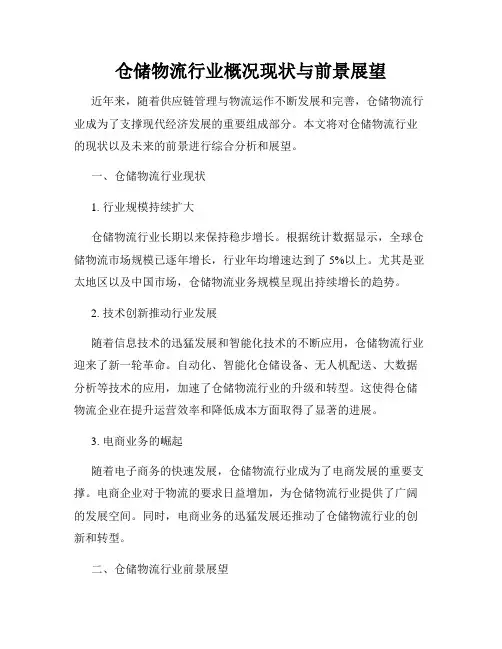 仓储物流行业概况现状与前景展望

近年来，随着供应链管理与物流运作不断发展和完善，仓储物流行业成为了支撑现代经济发展的重要组成部分。本文将对仓储物流行业的现状以及未来的前景进行综合分析和展望。

一、仓储物流行业现状

1. 行业规模持续扩大

仓储物流行业长期以来保持稳步增长。根据统计数据显示，全球仓储物流市场规模已逐年增长，行业年均增速达到了 5%以上。尤其是亚太地区以及中国市场，仓储物流业务规模呈现出持续增长的趋势。

2. 技术创新推动行业发展

随着信息技术的迅猛发展和智能化技术的不断应用，仓储物流行业迎来了新一轮革命。自动化、智能化仓储设备、无人机配送、大数据分析等技术的应用，加速了仓储物流行业的升级和转型。这使得仓储物流企业在提升运营效率和降低成本方面取得了显著的进展。

3. 电商业务的崛起

随着电子商务的快速发展，仓储物流行业成为了电商发展的重要支撑。电商企业对于物流的要求日益增加，为仓储物流行业提供了广阔的发展空间。同时，电商业务的迅猛发展还推动了仓储物流行业的创新和转型。

二、仓储物流行业前景展望